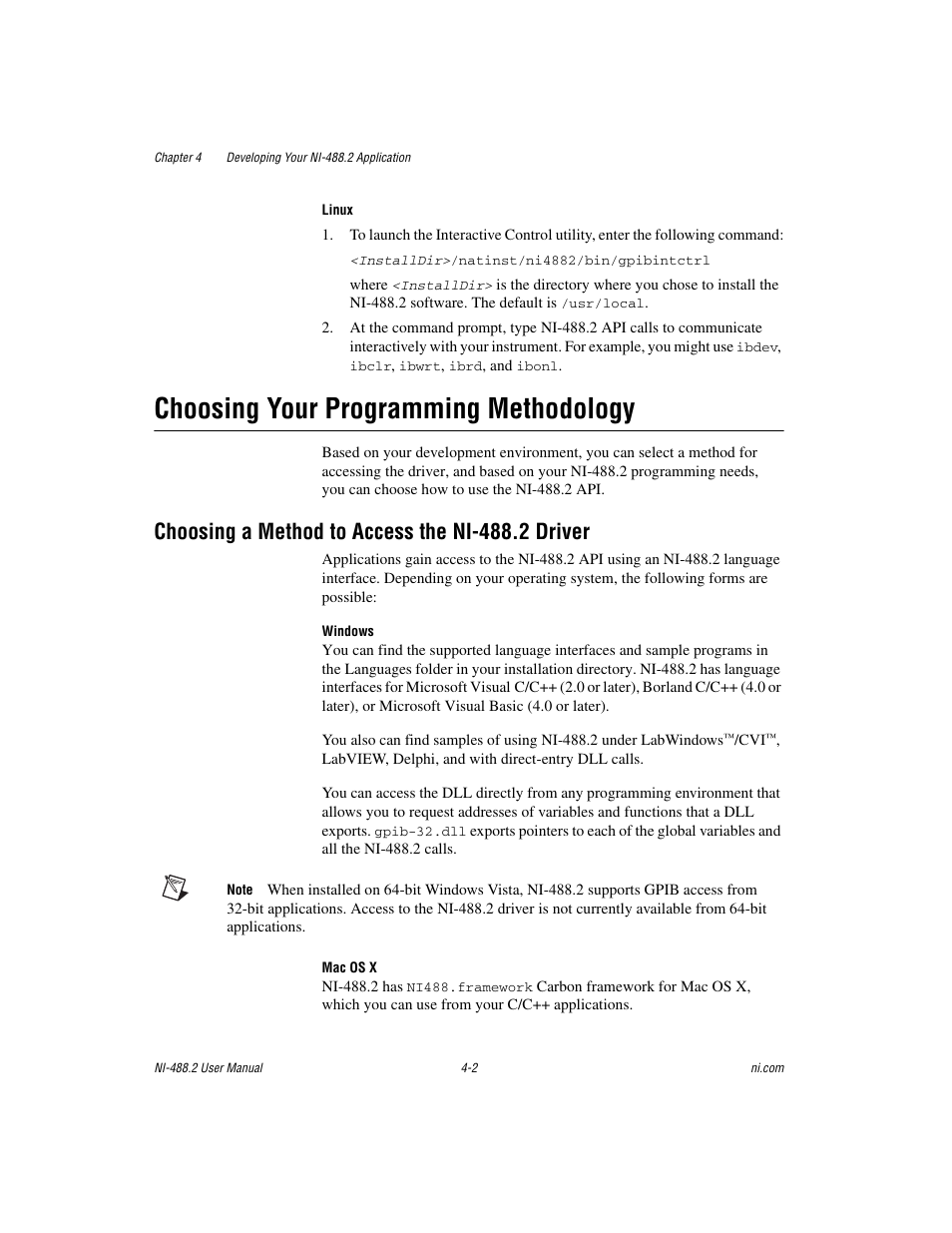 Chapter 4 Developing Your NI-488.2 Application

Linux

1. To launch the Interactive Control utility, enter the following command:

<InstallDir>/natinst/ni4882/bin/gpibintctrl

where <InstallDir> is the directory where you chose to install the NI-488.2 software. The default is /usr/local.

2. At the command prompt, type NI-488.2 API calls to communicate interactively with your instrument. For example, you might use ibdev, ibclr, ibwrt, ibrd, and ibonl.

Choosing Your Programming Methodology

Based on your development environment, you can select a method for accessing the driver, and based on your NI-488.2 programming needs, you can choose how to use the NI-488.2 API.

Choosing a Method to Access the NI-488.2 Driver

Applications gain access to the NI-488.2 API using an NI-488.2 language interface. Depending on your operating system, the following forms are possible:

Windows

You can find the supported language interfaces and sample programs in the Languages folder in your installation directory. NI-488.2 has language interfaces for Microsoft Visual C/C++ (2.0 or later), Borland C/C++ (4.0 or later), or Microsoft Visual Basic (4.0 or later).

You also can find samples of using NI-488.2 under LabWindows™/CVI™, LabVIEW, Delphi, and with direct-entry DLL calls.

You can access the DLL directly from any programming environment that allows you to request addresses of variables and functions that a DLL exports. gpib-32.dll exports pointers to each of the global variables and all the NI-488.2 calls.

Note When installed on 64-bit Windows Vista, NI-488.2 supports GPIB access from 32-bit applications. Access to the NI-488.2 driver is not currently available from 64-bit applications.

Mac OS X

NI-488.2 has NI488.framework Carbon framework for Mac OS X, which you can use from your C/C++ applications.

NI-488.2 User Manual 4-2 ni.com